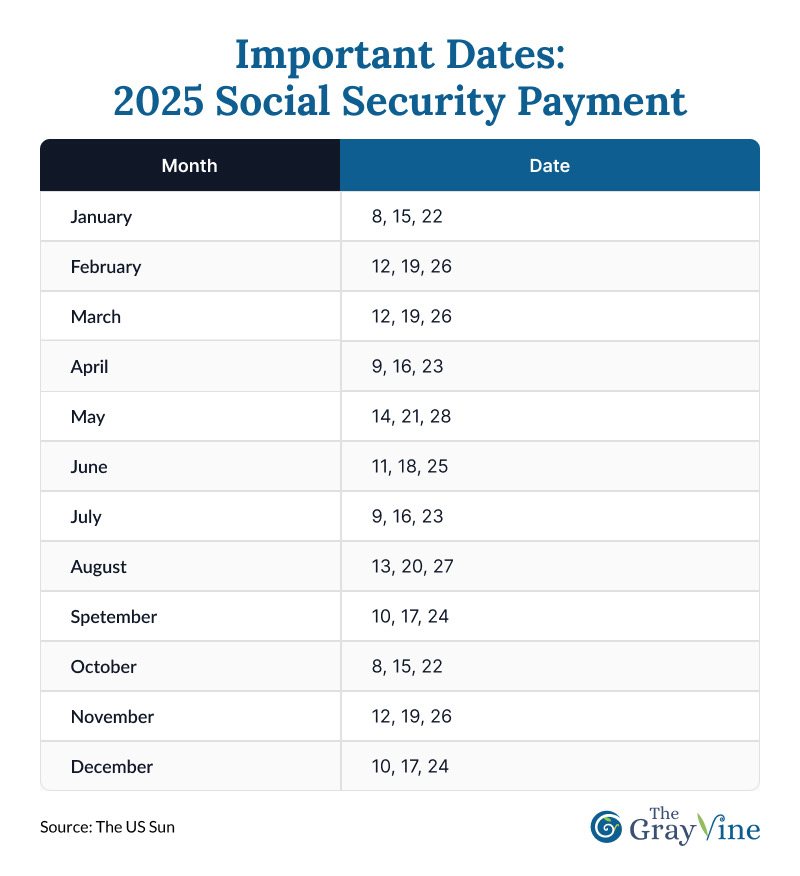 Important Dates:
2025 Social Security Payment

| Month | Date |
|---|---|
| January | 8, 15, 22 |
| February | 12, 19, 26 |
| March | 12, 19, 26 |
| April | 9, 16, 23 |
| May | 14, 21, 28 |
| June | 11, 18, 25 |
| July | 9, 16, 23 |
| August | 13, 20, 27 |
| Spetember | 10, 17, 24 |
| October | 8, 15, 22 |
| November | 12, 19, 26 |
| December | 10, 17, 24 |

Source: The US Sun

The GrayVine